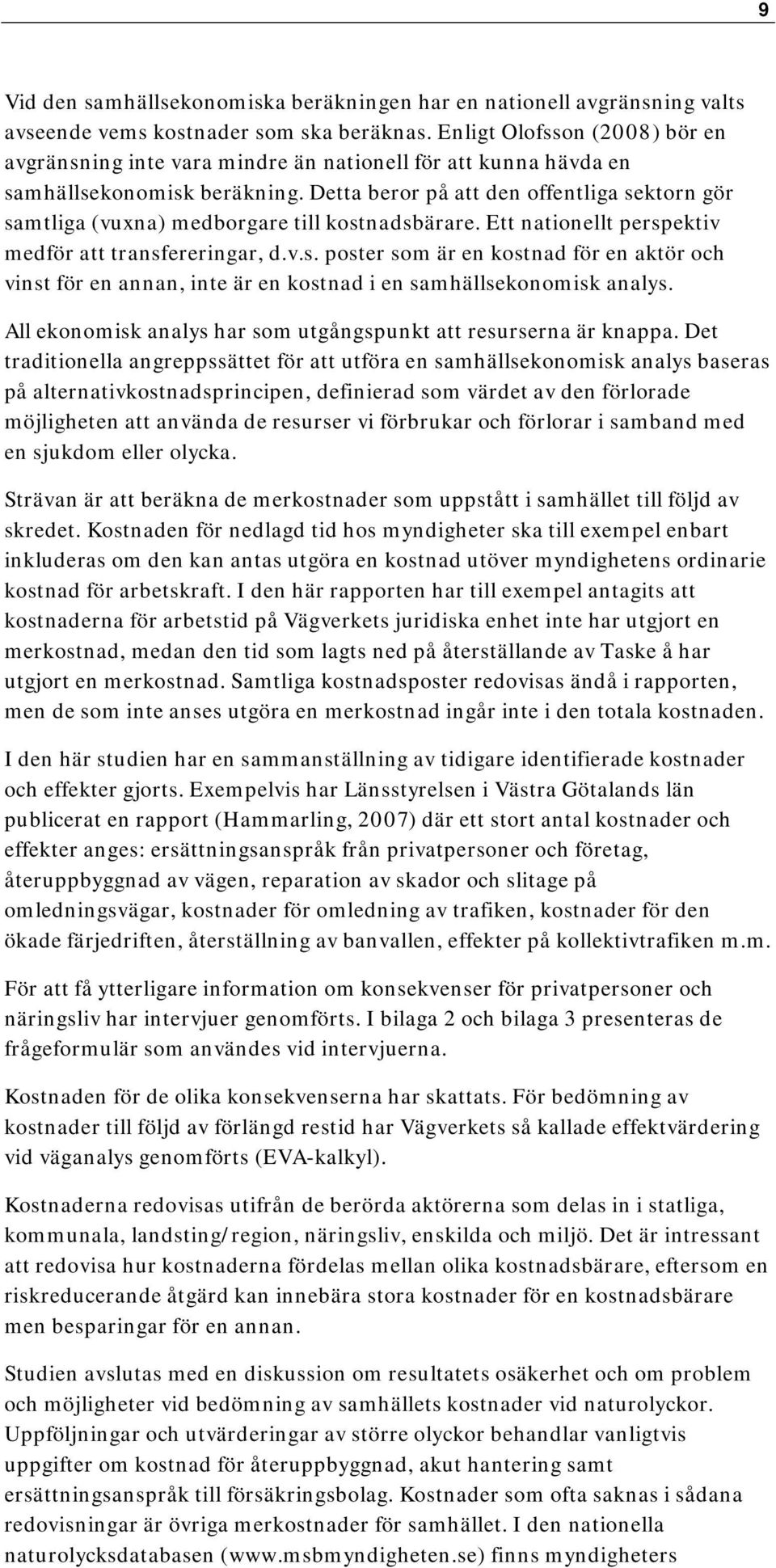 9

Vid den samhällsekonomiska beräkningen har en nationell avgränsning valts avseende vems kostnader som ska beräknas. Enligt Olofsson (2008) bör en avgränsning inte vara mindre än nationell för att kunna hävda en samhällsekonomisk beräkning. Detta beror på att den offentliga sektorn gör samtliga (vuxna) medborgare till kostnadsbärare. Ett nationellt perspektiv medför att transfereringar, d.v.s. poster som är en kostnad för en aktör och vinst för en annan, inte är en kostnad i en samhällsekonomisk analys.

All ekonomisk analys har som utgångspunkt att resurserna är knappa. Det traditionella angreppssättet för att utföra en samhällsekonomisk analys baseras på alternativkostnadsprincipen, definierad som värdet av den förlorade möjligheten att använda de resurser vi förbrukar och förlorar i samband med en sjukdom eller olycka.

Strävan är att beräkna de merkostnader som uppstått i samhället till följd av skredet. Kostnaden för nedlagd tid hos myndigheter ska till exempel enbart inkluderas om den kan antas utgöra en kostnad utöver myndighetens ordinarie kostnad för arbetskraft. I den här rapporten har till exempel antagits att kostnaderna för arbetstid på Vägverkets juridiska enhet inte har utgjort en merkostnad, medan den tid som lagts ned på återställande av Taske å har utgjort en merkostnad. Samtliga kostnadsposter redovisas ändå i rapporten, men de som inte anses utgöra en merkostnad ingår inte i den totala kostnaden.

I den här studien har en sammanställning av tidigare identifierade kostnader och effekter gjorts. Exempelvis har Länsstyrelsen i Västra Götalands län publicerat en rapport (Hammarling, 2007) där ett stort antal kostnader och effekter anges: ersättningsanspråk från privatpersoner och företag, återuppbyggnad av vägen, reparation av skador och slitage på omledningsvägar, kostnader för omledning av trafiken, kostnader för den ökade färjedriften, återställning av banvallen, effekter på kollektivtrafiken m.m.

För att få ytterligare information om konsekvenser för privatpersoner och näringsliv har intervjuer genomförts. I bilaga 2 och bilaga 3 presenteras de frågeformulär som användes vid intervjuerna.

Kostnaden för de olika konsekvenserna har skattats. För bedömning av kostnader till följd av förlängd restid har Vägverkets så kallade effektvärdering vid väganalys genomförts (EVA-kalkyl).

Kostnaderna redovisas utifrån de berörda aktörerna som delas in i statliga, kommunala, landsting/region, näringsliv, enskilda och miljö. Det är intressant att redovisa hur kostnaderna fördelas mellan olika kostnadsbärare, eftersom en riskreducerande åtgärd kan innebära stora kostnader för en kostnadsbärare men besparingar för en annan.

Studien avslutas med en diskussion om resultatets osäkerhet och om problem och möjligheter vid bedömning av samhällets kostnader vid naturolyckor. Uppföljningar och utvärderingar av större olyckor behandlar vanligtvis uppgifter om kostnad för återuppbyggnad, akut hantering samt ersättningsanspråk till försäkringsbolag. Kostnader som ofta saknas i sådana redovisningar är övriga merkostnader för samhället. I den nationella naturolycksdatabasen (www.msbmyndigheten.se) finns myndigheters